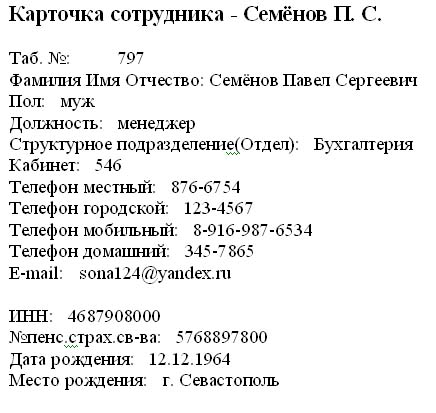 Карточка сотрудника - Семёнов П. С.

Таб. №: 797
Фамилия Имя Отчество: Семёнов Павел Сергеевич
Пол: муж
Должность: менеджер
Структурное подразделение(Отдел): Бухгалтерия
Кабинет: 546
Телефон местный: 876-6754
Телефон городской: 123-4567
Телефон мобильный: 8-916-987-6534
Телефон домашний: 345-7865
E-mail: sona124@yandex.ru

ИНН: 4687908000
№пенс.страх.св-ва: 5768897800
Дата рождения: 12.12.1964
Место рождения: г. Севастополь